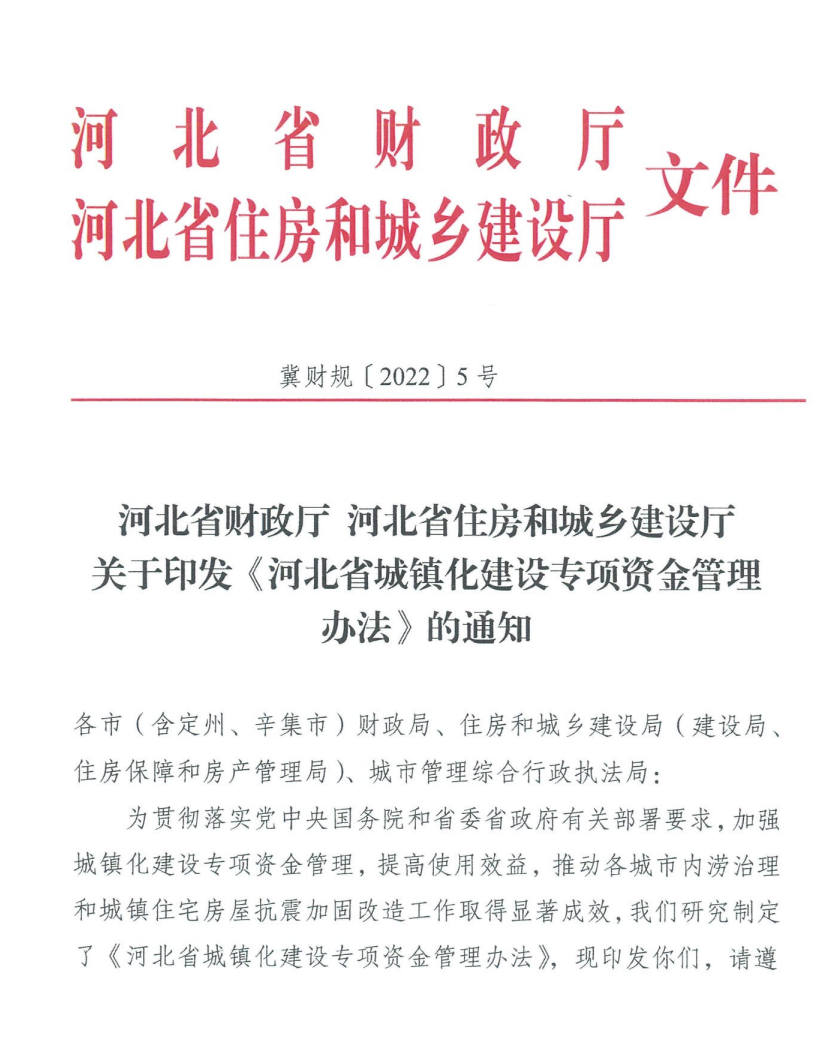 河北省财政厅
河北省住房和城乡建设厅 文件

冀财规〔2022〕5号

河北省财政厅 河北省住房和城乡建设厅
关于印发《河北省城镇化建设专项资金管理办法》的通知

各市（含定州、辛集市）财政局、住房和城乡建设局（建设局、住房保障和房产管理局）、城市管理综合行政执法局：

为贯彻落实党中央国务院和省委省政府有关部署要求，加强城镇化建设专项资金管理，提高使用效益，推动各城市内涝治理和城镇住宅房屋抗震加固改造工作取得显著成效，我们研究制定了《河北省城镇化建设专项资金管理办法》，现印发你们，请遵